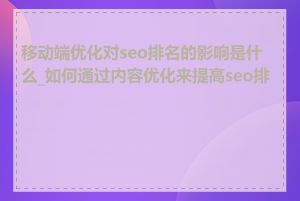 移动端优化对seo排名的影响是什么_如何通过内容优化来提高seo排